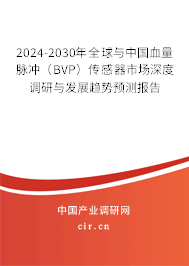 2024-2030年全球与中国血量脉冲（BVP）传感器市场深度调研与发展趋势预测报告

中国产业调研网

cir.cn